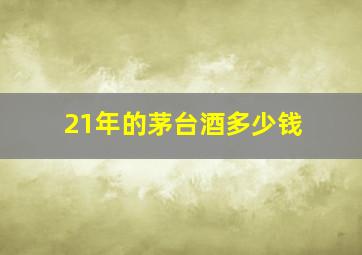 21年的茅台酒多少钱